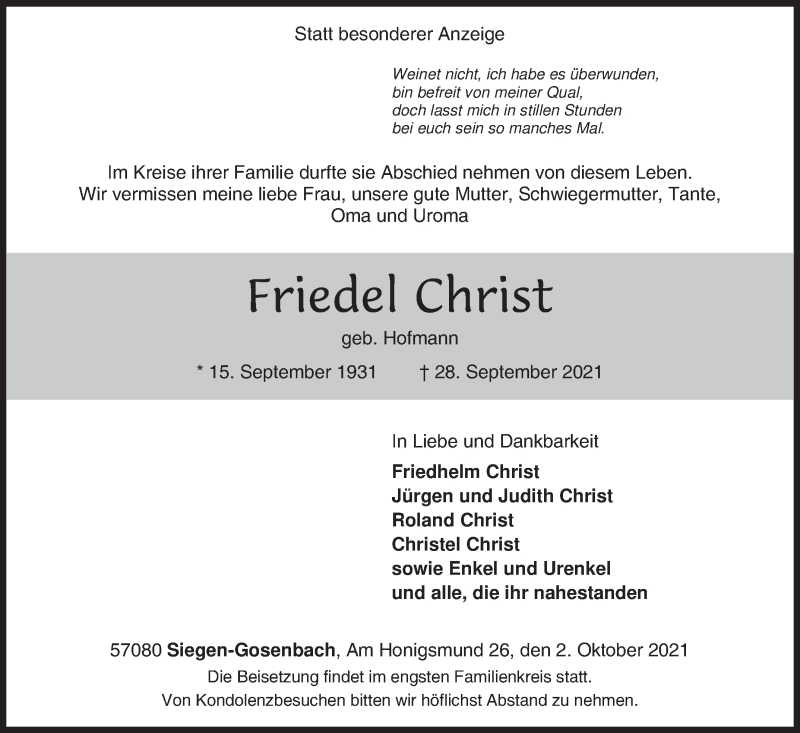 Statt besonderer Anzeige

Weinet nicht, ich habe es überwunden,
bin befreit von meiner Qual,
doch lasst mich in stillen Stunden
bei euch sein so manches Mal.

Im Kreise ihrer Familie durfte sie Abschied nehmen von diesem Leben.
Wir vermissen meine liebe Frau, unsere gute Mutter, Schwiegermutter, Tante, Oma und Uroma

Friedel Christ

geb. Hofmann

* 15. September 1931 † 28. September 2021

In Liebe und Dankbarkeit

Friedhelm Christ
Jürgen und Judith Christ
Roland Christ
Christel Christ
sowie Enkel und Urenkel
und alle, die ihr nahestanden

57080 Siegen-Gosenbach, Am Honigsmund 26, den 2. Oktober 2021
Die Beisetzung findet im engsten Familienkreis statt.
Von Kondolenzbesuchen bitten wir höflichst Abstand zu nehmen.